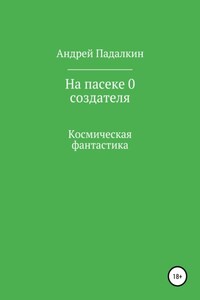 Андрей Падалкин

На пасеке 0 создателя

Космическая фантастика

18+